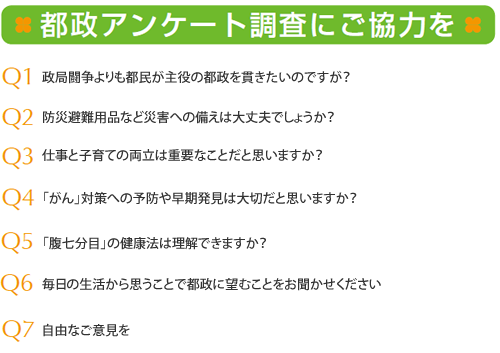 都政アンケート調査にご協力を

Q1 政局闘争よりも都民が主役の都政を貫きたいのですが?

Q2 防災避難用品など災害への備えは大丈夫でしょうか?

Q3 仕事と子育ての両立は重要なことだと思いますか?

Q4 「がん」対策への予防や早期発見は大切だと思いますか?

Q5 「腹七分目」の健康法は理解できますか?

Q6 毎日の生活から思うことで都政に望むことをお聞かせください

Q7 自由なご意見を